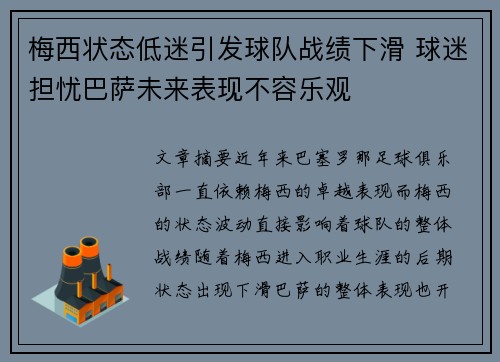 梅西状态低迷引发球队战绩下滑 球迷担忧巴萨未来表现不容乐观

文章摘要近年来巴塞罗那足球俱乐部一直依赖梅西的卓越表现而梅西的状态波动直接影响着球队的整体战绩随着梅西进入职业生涯的后期状态出现下滑巴萨的整体表现也开